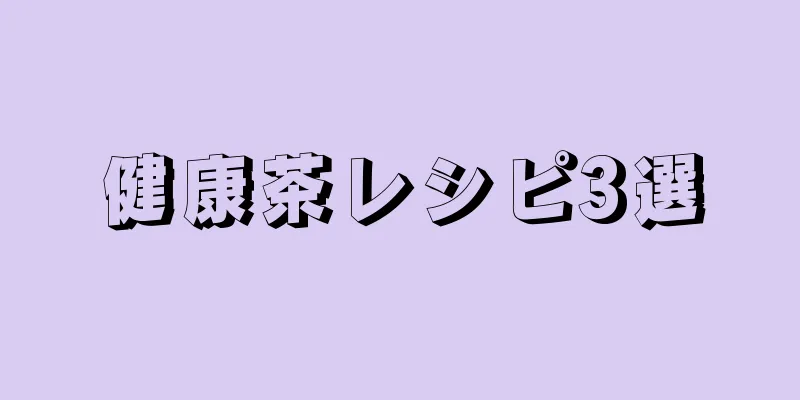 健康茶レシピ3選